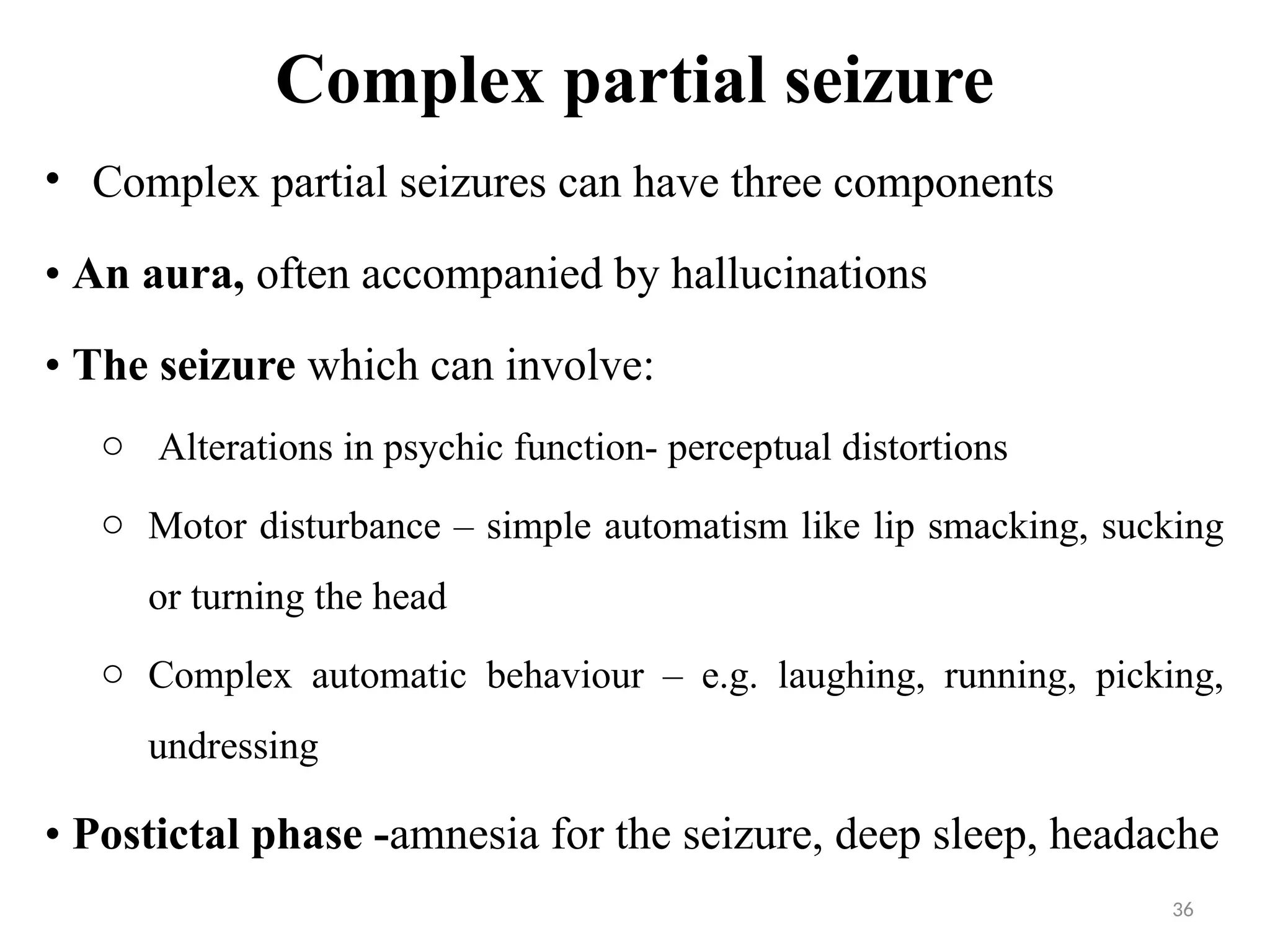 Complex partial seizure

• Complex partial seizures can have three components

• An aura, often accompanied by hallucinations

• The seizure which can involve:

○ Alterations in psychic function- perceptual distortions

○ Motor disturbance – simple automatism like lip smacking, sucking or turning the head

○ Complex automatic behaviour – e.g. laughing, running, picking, undressing

• Postictal phase -amnesia for the seizure, deep sleep, headache

36